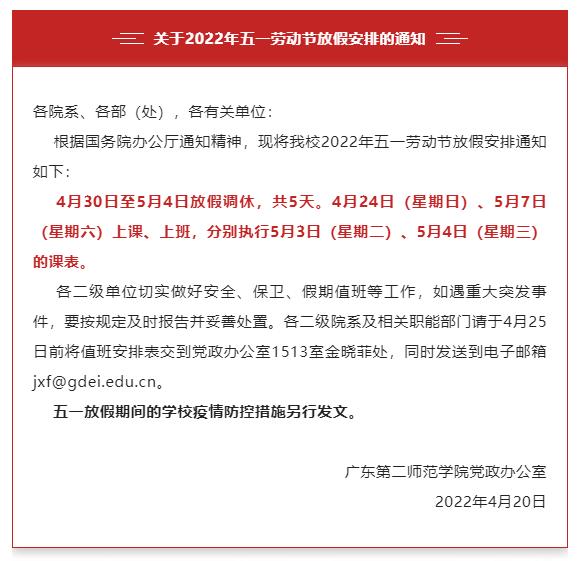 关于2022年五一劳动节放假安排的通知

各院系、各部（处），各有关单位：

根据国务院办公厅通知精神，现将我校2022年五一劳动节放假安排通知如下：

4月30日至5月4日放假调休，共5天。4月24日（星期日）、5月7日（星期六）上课、上班，分别执行5月3日（星期二）、5月4日（星期三）的课表。

各二级单位切实做好安全、保卫、假期值班等工作，如遇重大突发事件，要按规定及时报告并妥善处置。各二级院系及相关职能部门请于4月25日前将值班安排表交到党政办公室1513室金晓菲处，同时发送到电子邮箱jxf@gdei.edu.cn。

五一放假期间的学校疫情防控措施另行发文。

广东第二师范学院党政办公室

2022年4月20日